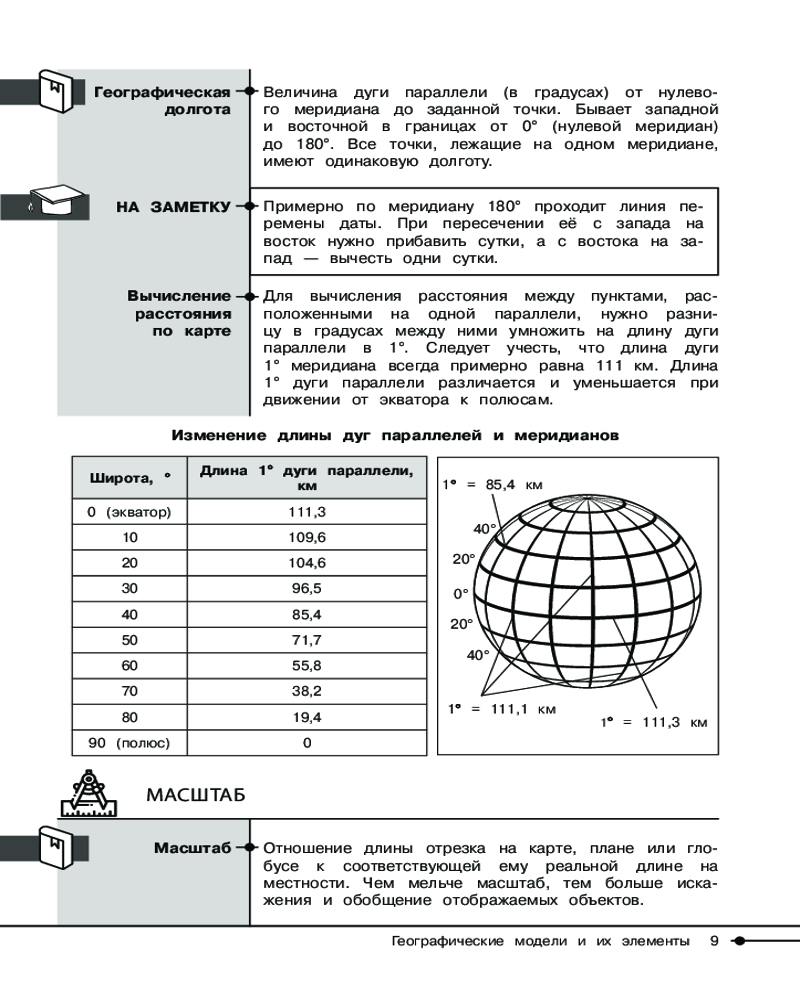 Географическая долгота

Величина дуги параллели (в градусах) от нулевого меридиана до заданной точки. Бывает западной и восточной в границах от 0° (нулевой меридиан) до 180°. Все точки, лежащие на одном меридиане, имеют одинаковую долготу.

НА ЗАМЕТКУ

Примерно по меридиану 180° проходит линия перемены даты. При пересечении её с запада на восток нужно прибавить сутки, а с востока на запад — вычесть одни сутки.

Вычисление расстояния по карте

Для вычисления расстояния между пунктами, расположенными на одной параллели, нужно разницу в градусах между ними умножить на длину дуги параллели в 1°. Следует учесть, что длина дуги 1° меридиана всегда примерно равна 111 км. Длина 1° дуги параллели различается и уменьшается при движении от экватора к полюсам.

Изменение длины дуг параллелей и меридианов

| Широта, ° | Длина 1° дуги параллели, км |
|---|---|
| 0 (экватор) | 111,3 |
| 10 | 109,6 |
| 20 | 104,6 |
| 30 | 96,5 |
| 40 | 85,4 |
| 50 | 71,7 |
| 60 | 55,8 |
| 70 | 38,2 |
| 80 | 19,4 |
| 90 (полюс) | 0 |

1° = 85,4 км
40°
20°
0°
20°
40°
1° = 111,1 км
1° = 111,3 км

МАСШТАБ

Масштаб

Отношение длины отрезка на карте, плане или глобусе к соответствующей ему реальной длине на местности. Чем мельче масштаб, тем больше искажения и обобщение отображаемых объектов.

Географические модели и их элементы 9